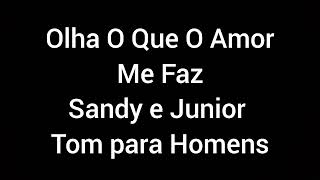 Olha O Que O Amor Me Faz
Sandy e Junior
Tom para Homens